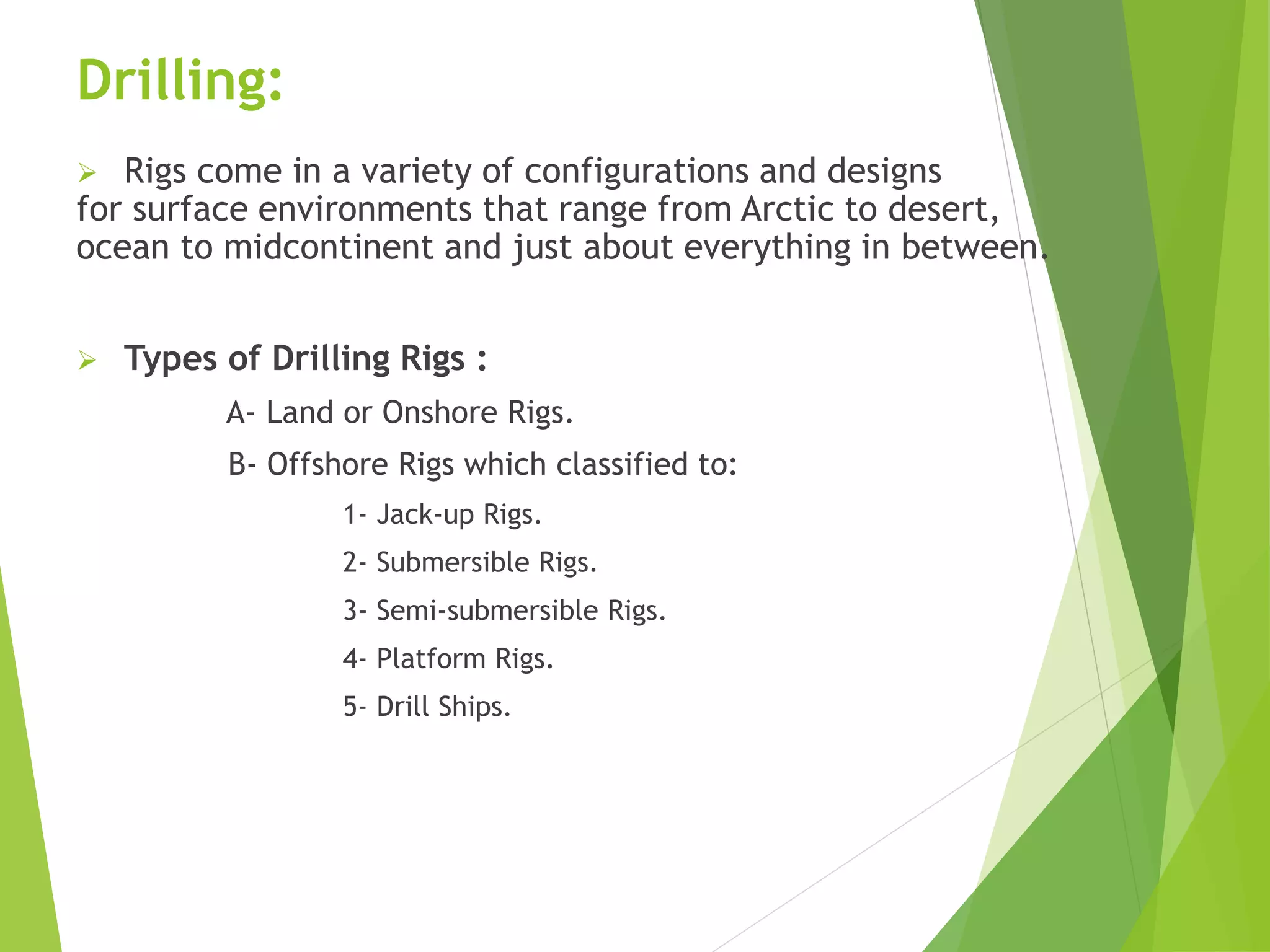 Drilling:

➢ Rigs come in a variety of configurations and designs for surface environments that range from Arctic to desert, ocean to midcontinent and just about everything in between.

➢ Types of Drilling Rigs :

A- Land or Onshore Rigs.

B- Offshore Rigs which classified to:

1- Jack-up Rigs.

2- Submersible Rigs.

3- Semi-submersible Rigs.

4- Platform Rigs.

5- Drill Ships.